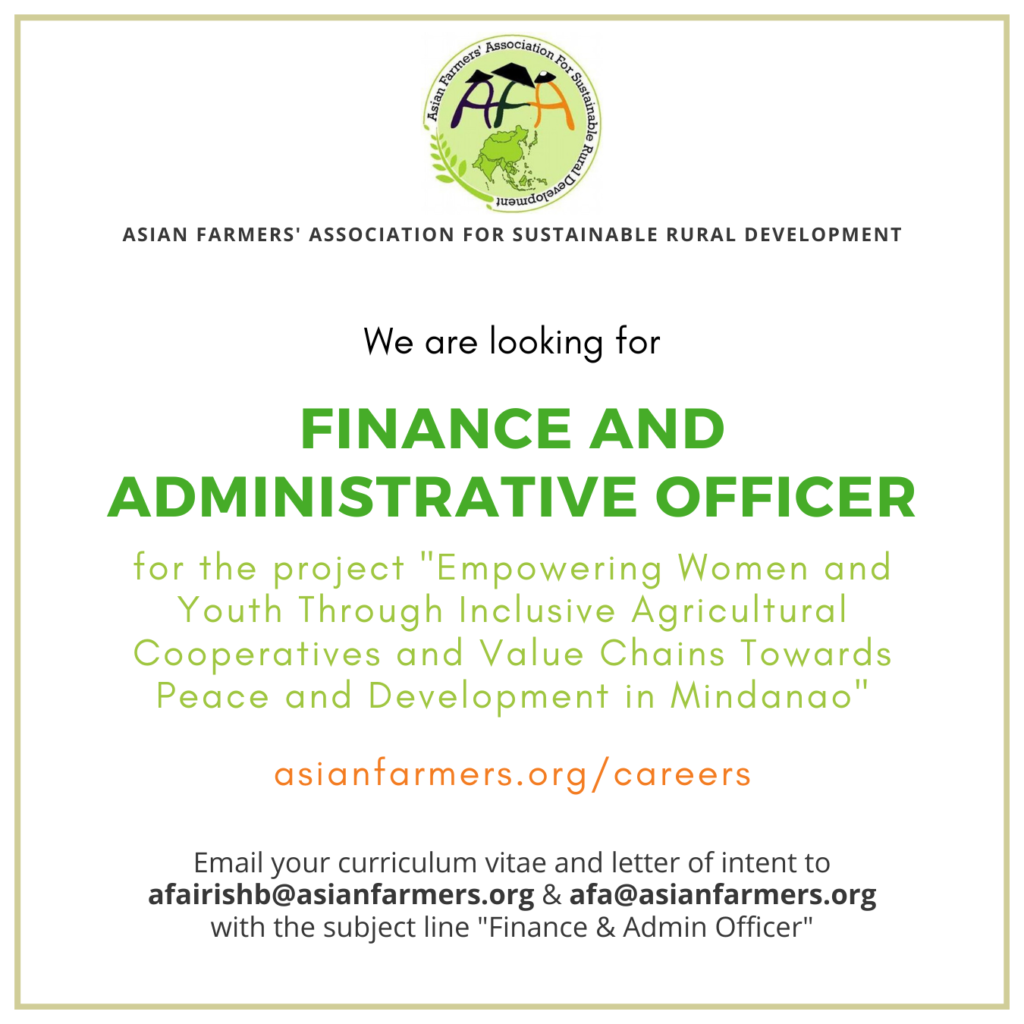 Asian Farmers' Association For Sustainable Rural Development

AFA

ASIAN FARMERS' ASSOCIATION FOR SUSTAINABLE RURAL DEVELOPMENT

We are looking for

FINANCE AND ADMINISTRATIVE OFFICER

for the project "Empowering Women and Youth Through Inclusive Agricultural Cooperatives and Value Chains Towards Peace and Development in Mindanao"

asianfarmers.org/careers

Email your curriculum vitae and letter of intent to afairishb@asianfarmers.org & afa@asianfarmers.org with the subject line "Finance & Admin Officer"